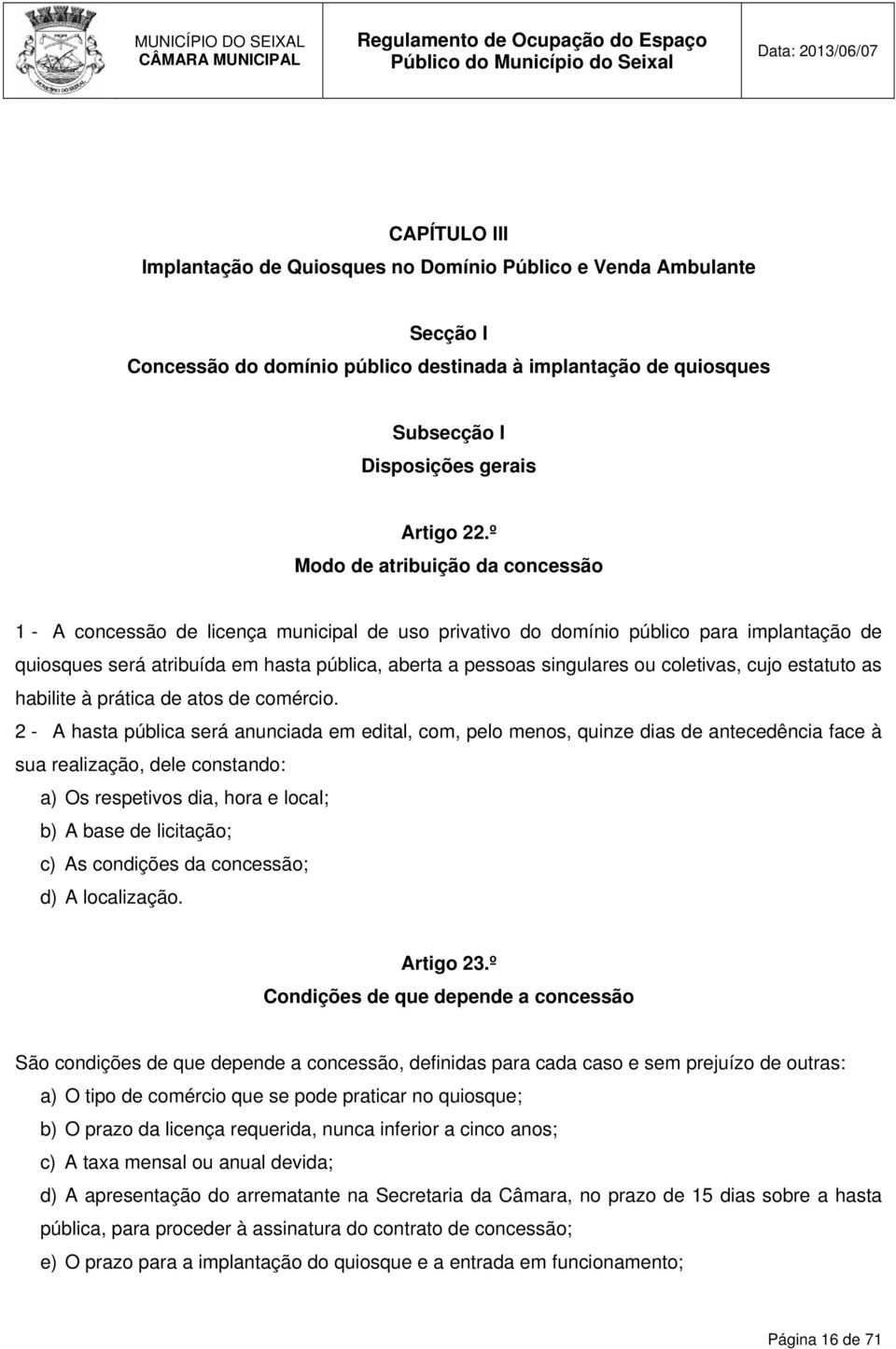 MUNICÍPIO DO SEIXAL
CÂMARA MUNICIPAL

Regulamento de Ocupação do Espaço Público do Município do Seixal

Data: 2013/06/07

CAPÍTULO III
Implantação de Quiosques no Domínio Público e Venda Ambulante

Secção I
Concessão do domínio público destinada à implantação de quiosques

Subsecção I
Disposições gerais

Artigo 22.º
Modo de atribuição da concessão

1 - A concessão de licença municipal de uso privativo do domínio público para implantação de quiosques será atribuída em hasta pública, aberta a pessoas singulares ou coletivas, cujo estatuto as habilite à prática de atos de comércio.

2 - A hasta pública será anunciada em edital, com, pelo menos, quinze dias de antecedência face à sua realização, dele constando:

a) Os respetivos dia, hora e local;
b) A base de licitação;
c) As condições da concessão;
d) A localização.

Artigo 23.º
Condições de que depende a concessão

São condições de que depende a concessão, definidas para cada caso e sem prejuízo de outras:

a) O tipo de comércio que se pode praticar no quiosque;
b) O prazo da licença requerida, nunca inferior a cinco anos;
c) A taxa mensal ou anual devida;
d) A apresentação do arrematante na Secretaria da Câmara, no prazo de 15 dias sobre a hasta pública, para proceder à assinatura do contrato de concessão;
e) O prazo para a implantação do quiosque e a entrada em funcionamento;

Página 16 de 71